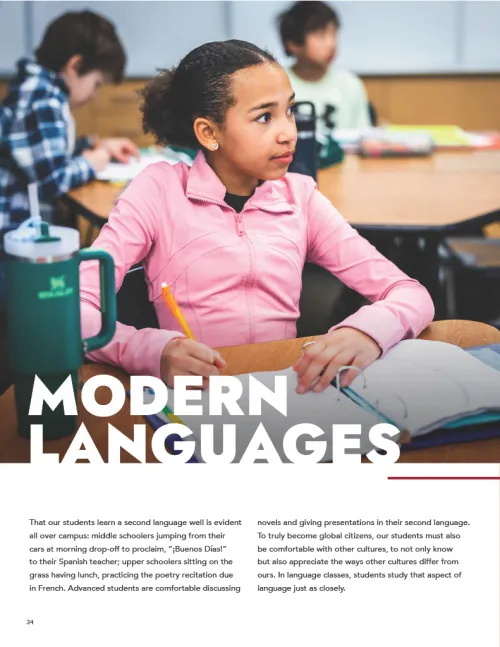 MODERN LANGUAGES

That our students learn a second language well is evident all over campus: middle schoolers jumping from their cars at morning drop-off to proclaim, "¡Buenos Días!" to their Spanish teacher; upper schoolers sitting on the grass having lunch, practicing the poetry recitation due in French. Advanced students are comfortable discussing novels and giving presentations in their second language. To truly become global citizens, our students must also be comfortable with other cultures, to not only know but also appreciate the ways other cultures differ from ours. In language classes, students study that aspect of language just as closely.

34